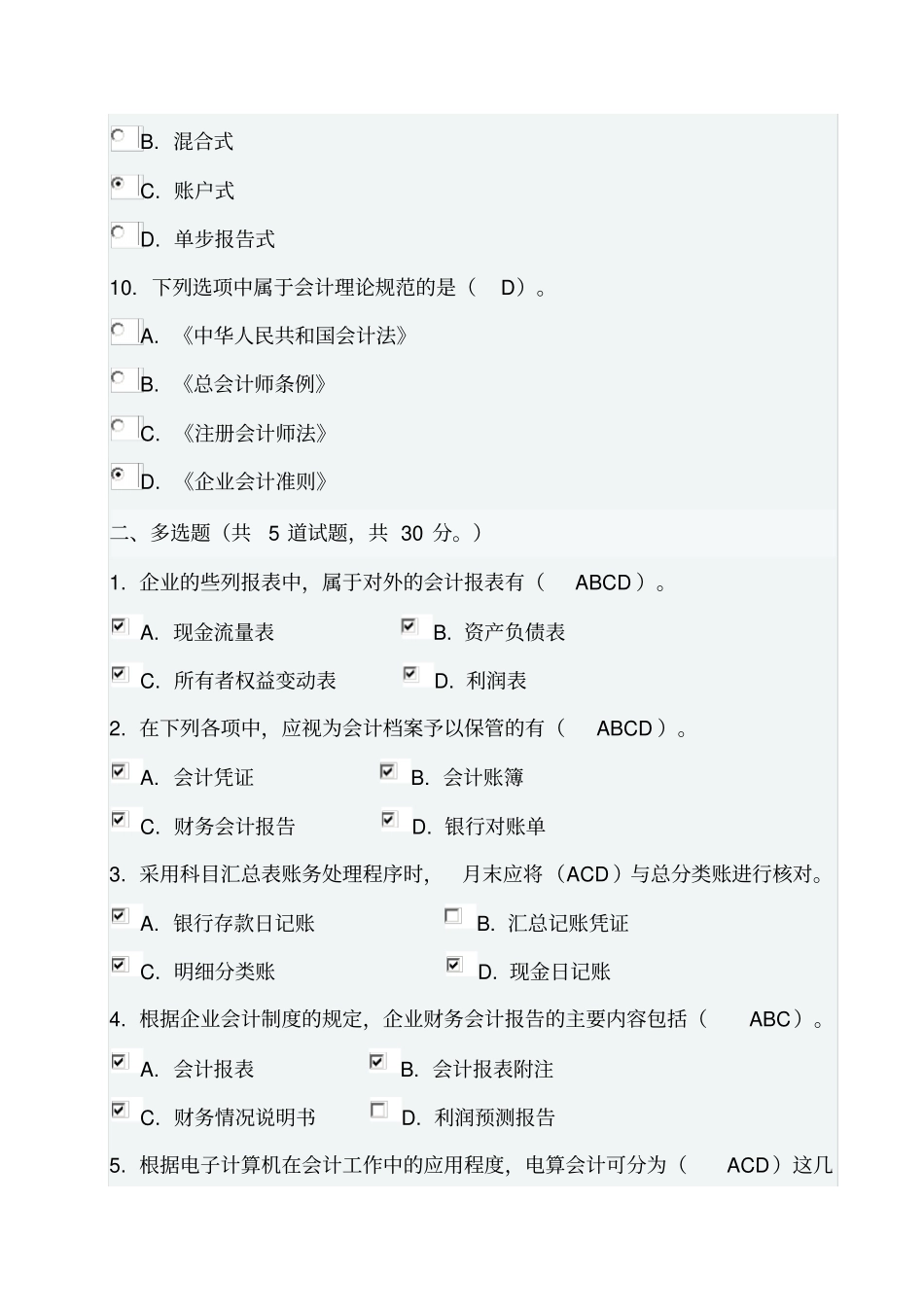 B. 混合式

C. 账户式

D. 单步报告式

10. 下列选项中属于会计理论规范的是（ D）。

A. 《中华人民共和国会计法》

B. 《总会计师条例》

C. 《注册会计师法》

D. 《企业会计准则》

二、多选题（共 5 道试题，共 30 分。）

1. 企业的些列报表中，属于对外的会计报表有（ ABCD ）。

A. 现金流量表 B. 资产负债表

C. 所有者权益变动表 D. 利润表

2. 在下列各项中，应视为会计档案予以保管的有（ ABCD ）。

A. 会计凭证 B. 会计账簿

C. 财务会计报告 D. 银行对账单

3. 采用科目汇总表账务处理程序时， 月末应将（ACD）与总分类账进行核对。

A. 银行存款日记账 B. 汇总记账凭证

C. 明细分类账 D. 现金日记账

4. 根据企业会计制度的规定，企业财务会计报告的主要内容包括（ ABC）。

A. 会计报表 B. 会计报表附注

C. 财务情况说明书 D. 利润预测报告

5. 根据电子计算机在会计工作中的应用程度，电算会计可分为（ ACD）这几